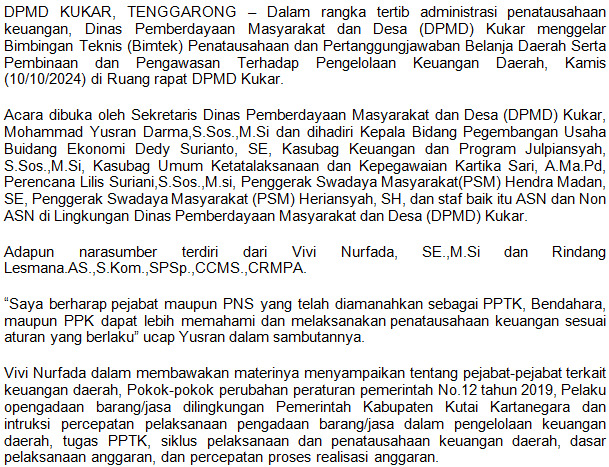 DPMD KUKAR, TENGGARONG – Dalam rangka tertib administrasi penatausahaan keuangan, Dinas Pemberdayaan Masyarakat dan Desa (DPMD) Kukar menggelar Bimbingan Teknis (Bimtek) Penatausahaan dan Pertanggungjawaban Belanja Daerah Serta Pembinaan dan Pengawasan Terhadap Pengelolaan Keuangan Daerah, Kamis (10/10/2024) di Ruang rapat DPMD Kukar.

Acara dibuka oleh Sekretaris Dinas Pemberdayaan Masyarakat dan Desa (DPMD) Kukar, Mohammad Yusran Darma,S.Sos.,M.Si dan dihadiri Kepala Bidang Pegembangan Usaha Buidang Ekonomi Dedy Surianto, SE, Kasubag Keuangan dan Program Julpiansyah, S.Sos.,M.Si, Kasubag Umum Ketatalaksanaan dan Kepegawaian Kartika Sari, A.Ma.Pd, Perencana Lilis Suriani,S.Sos.,M.si, Penggerak Swadaya Masyarakat(PSM) Hendra Madan, SE, Penggerak Swadaya Masyarakat (PSM) Heriansyah, SH, dan staf baik itu ASN dan Non ASN di Lingkungan Dinas Pemberdayaan Masyarakat dan Desa (DPMD) Kukar.

Adapun narasumber terdiri dari Vivi Nurfada, SE.,M.Si dan Rindang Lesmana.AS.,S.Kom.,SPSp.,CCMS.,CRMPA.

“Saya berharap pejabat maupun PNS yang telah diamanahkan sebagai PPTK, Bendahara, maupun PPK dapat lebih memahami dan melaksanakan penatausahaan keuangan sesuai aturan yang berlaku” ucap Yusran dalam sambutannya.

Vivi Nurfada dalam membawakan materinya menyampaikan tentang pejabat-pejabat terkait keuangan daerah, Pokok-pokok perubahan peraturan pemerintah No.12 tahun 2019, Pelaku opengadaan barang/jasa dilingkungan Pemerintah Kabupaten Kutai Kartanegara dan intruksi percepatan pelaksanaan pengadaan barang/jasa dalam pengelolaan keuangan daerah, tugas PPTK, siklus pelaksanaan dan penatausahaan keuangan daerah, dasar pelaksanaan anggaran, dan percepatan proses realisasi anggaran.